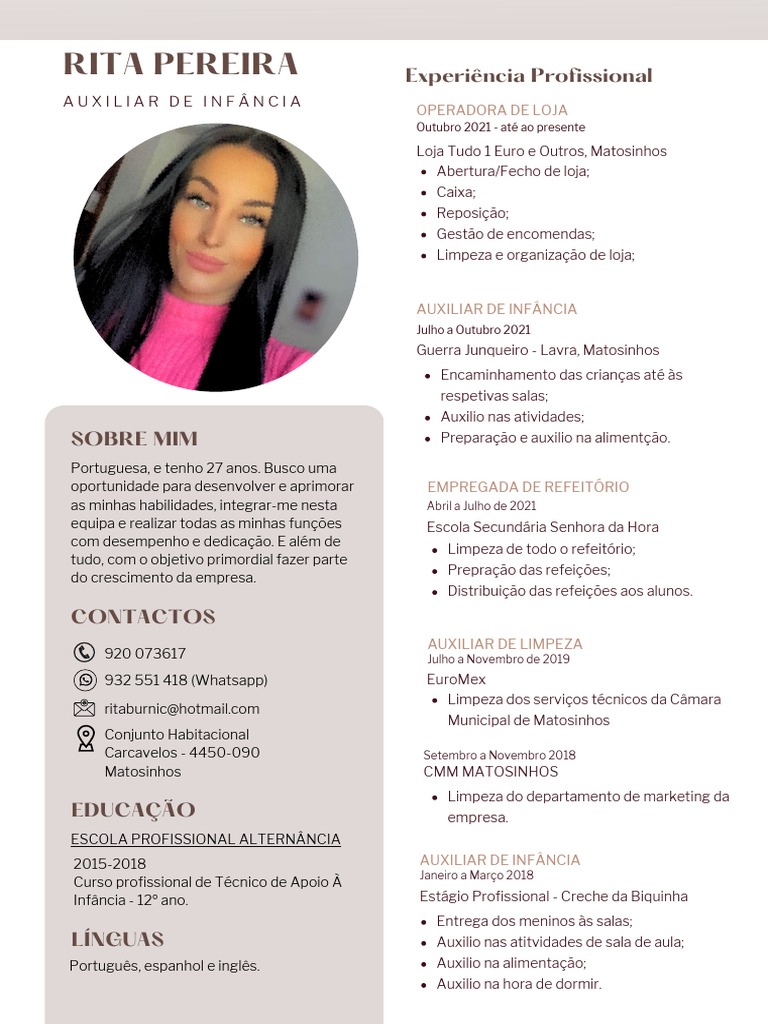 RITA PEREIRA

AUXILIAR DE INFÂNCIA

SOBRE MIM

Portuguesa, e tenho 27 anos. Busco uma oportunidade para desenvolver e aprimorar as minhas habilidades, integrar-me nesta equipa e realizar todas as minhas funções com desempenho e dedicação. E além de tudo, com o objetivo primordial fazer parte do crescimento da empresa.

CONTACTOS

920 073617

932 551 418 (Whatsapp)

ritaburnic@hotmail.com

Conjunto Habitacional Carcavelos - 4450-090 Matosinhos

EDUCAÇÃO

ESCOLA PROFISSIONAL ALTERNÂNCIA

2015-2018
Curso profissional de Técnico de Apoio À Infância - 12º ano.

LÍNGUAS

Português, espanhol e inglês.

Experiência Profissional

OPERADORA DE LOJA
Outubro 2021 - até ao presente
Loja Tudo 1 Euro e Outros, Matosinhos
- Abertura/Fecho de loja;
- Caixa;
- Reposição;
- Gestão de encomendas;
- Limpeza e organização de loja;

AUXILIAR DE INFÂNCIA
Julho a Outubro 2021
Guerra Junqueiro - Lavra, Matosinhos
- Encaminhamento das crianças até às respetivas salas;
- Auxilio nas atividades;
- Preparação e auxilio na alimentção.

EMPREGADA DE REFEITÓRIO
Abril a Julho de 2021
Escola Secundária Senhora da Hora
- Limpeza de todo o refeitório;
- Prepração das refeições;
- Distribuição das refeições aos alunos.

AUXILIAR DE LIMPEZA
Julho a Novembro de 2019
EuroMex
- Limpeza dos serviços técnicos da Câmara Municipal de Matosinhos

Setembro a Novembro 2018
CMM MATOSINHOS
- Limpeza do departamento de marketing da empresa.

AUXILIAR DE INFÂNCIA
Janeiro a Março 2018
Estágio Profissional - Creche da Biquinha
- Entrega dos meninos às salas;
- Auxilio nas atitvidades de sala de aula;
- Auxilio na alimentação;
- Auxilio na hora de dormir.